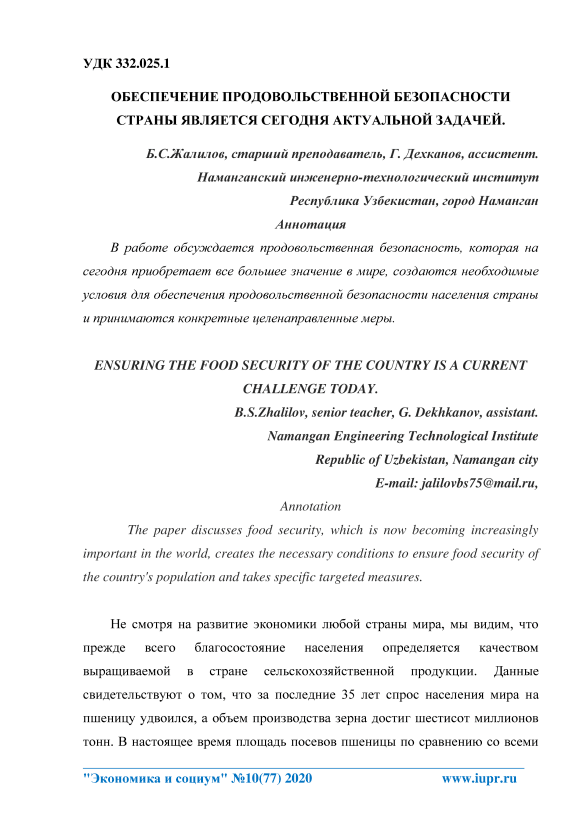 УДК 332.025.1

ОБЕСПЕЧЕНИЕ ПРОДОВОЛЬСТВЕННОЙ БЕЗОПАСНОСТИ СТРАНЫ ЯВЛЯЕТСЯ СЕГОДНЯ АКТУАЛЬНОЙ ЗАДАЧЕЙ.

Б.С.Жалилов, старший преподаватель, Г. Дехканов, ассистент.
Наманганский инженерно-технологический институт
Республика Узбекистан, город Наманган

Аннотация

В работе обсуждается продовольственная безопасность, которая на сегодня приобретает все большее значение в мире, создаются необходимые условия для обеспечения продовольственной безопасности населения страны и принимаются конкретные целенаправленные меры.

ENSURING THE FOOD SECURITY OF THE COUNTRY IS A CURRENT CHALLENGE TODAY.

B.S.Zhalilov, senior teacher, G. Dekhkanov, assistant.
Namangan Engineering Technological Institute
Republic of Uzbekistan, Namangan city
E-mail: jalilovbs75@mail.ru,

Annotation

The paper discusses food security, which is now becoming increasingly important in the world, creates the necessary conditions to ensure food security of the country's population and takes specific targeted measures.

Не смотря на развитие экономики любой страны мира, мы видим, что прежде всего благосостояние населения определяется качеством выращиваемой в стране сельскохозяйственной продукции. Данные свидетельствуют о том, что за последние 35 лет спрос населения мира на пшеницу удвоился, а объем производства зерна достиг шестисот миллионов тонн. В настоящее время площадь посевов пшеницы по сравнению со всеми

"Экономика и социум" №10(77) 2020 www.iupr.ru